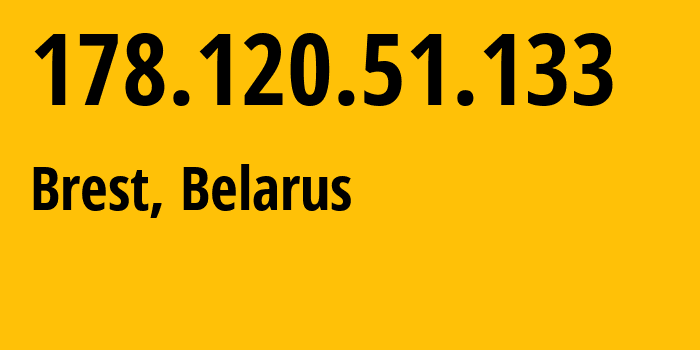 178.120.51.133

Brest, Belarus